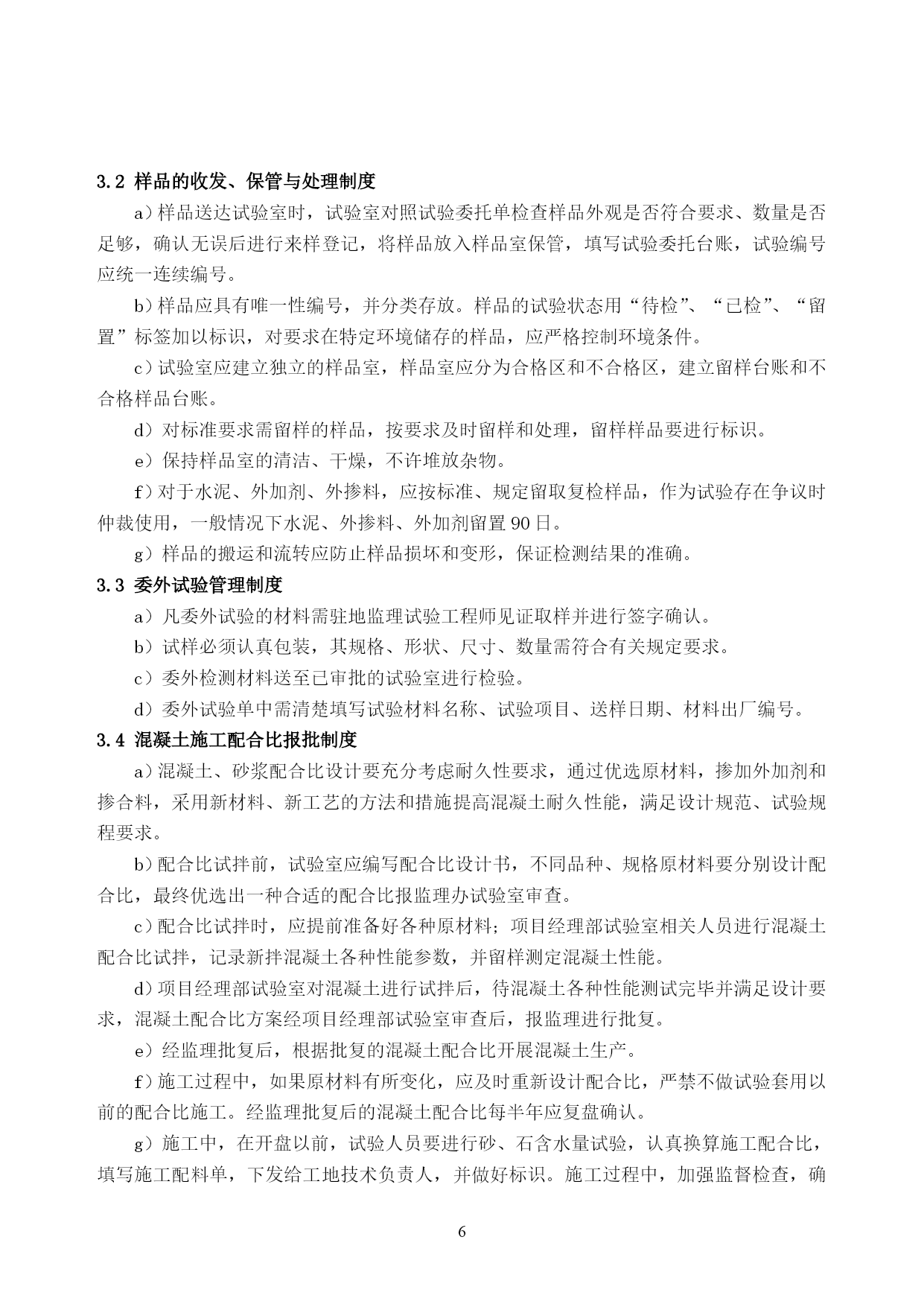 3.2 样品的收发、保管与处理制度

a）样品送达试验室时，试验室对照试验委托单检查样品外观是否符合要求、数量是否足够，确认无误后进行来样登记，将样品放入样品室保管，填写试验委托台账，试验编号应统一连续编号。

b）样品应具有唯一性编号，并分类存放。样品的试验状态用“待检”、“已检”、“留置”标签加以标识，对要求在特定环境储存的样品，应严格控制环境条件。

c）试验室应建立独立的样品室，样品室应分为合格区和不合格区，建立留样台账和不合格样品台账。

d）对标准要求需留样的样品，按要求及时留样和处理，留样样品要进行标识。

e）保持样品室的清洁、干燥，不许堆放杂物。

f）对于水泥、外加剂、外掺料，应按标准、规定留取复检样品，作为试验存在争议时仲裁使用，一般情况下水泥、外掺料、外加剂留置 90 日。

g）样品的搬运和流转应防止样品损坏和变形，保证检测结果的准确。

3.3 委外试验管理制度

a）凡委外试验的材料需驻地监理试验工程师见证取样并进行签字确认。

b）试样必须认真包装，其规格、形状、尺寸、数量需符合有关规定要求。

c）委外检测材料送至已审批的试验室进行检验。

d）委外试验单中需清楚填写试验材料名称、试验项目、送样日期、材料出厂编号。

3.4 混凝土施工配合比报批制度

a）混凝土、砂浆配合比设计要充分考虑耐久性要求，通过优选原材料，掺加外加剂和掺合料，采用新材料、新工艺的方法和措施提高混凝土耐久性能，满足设计规范、试验规程要求。

b）配合比试拌前，试验室应编写配合比设计书，不同品种、规格原材料要分别设计配合比，最终优选出一种合适的配合比报监理办试验室审查。

c）配合比试拌时，应提前准备好各种原材料；项目经理部试验室相关人员进行混凝土配合比试拌，记录新拌混凝土各种性能参数，并留样测定混凝土性能。

d）项目经理部试验室对混凝土进行试拌后，待混凝土各种性能测试完毕并满足设计要求，混凝土配合比方案经项目经理部试验室审查后，报监理进行批复。

e）经监理批复后，根据批复的混凝土配合比开展混凝土生产。

f）施工过程中，如果原材料有所变化，应及时重新设计配合比，严禁不做试验套用以前的配合比施工。经监理批复后的混凝土配合比每半年应复盘确认。

g）施工中，在开盘以前，试验人员要进行砂、石含水量试验，认真换算施工配合比，填写施工配料单，下发给工地技术负责人，并做好标识。施工过程中，加强监督检查，确

6